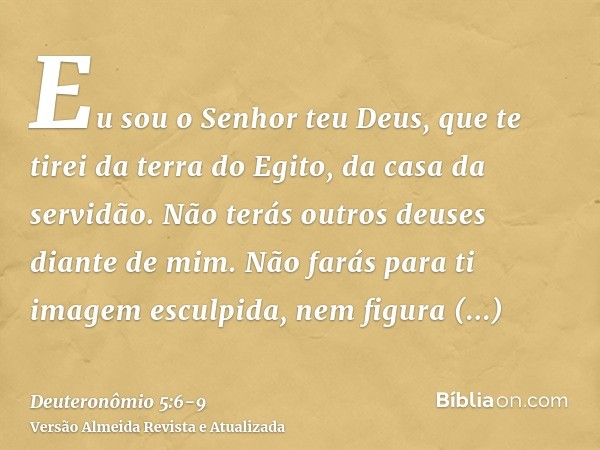 Eu sou o Senhor teu Deus, que te tirei da terra do Egito, da casa da servidão. Não terás outros deuses diante de mim. Não farás para ti imagem esculpida, nem figura (...)

Deuteronômio 5:6-9
Versão Almeida Revista e Atualizada

Bíbliaon.com